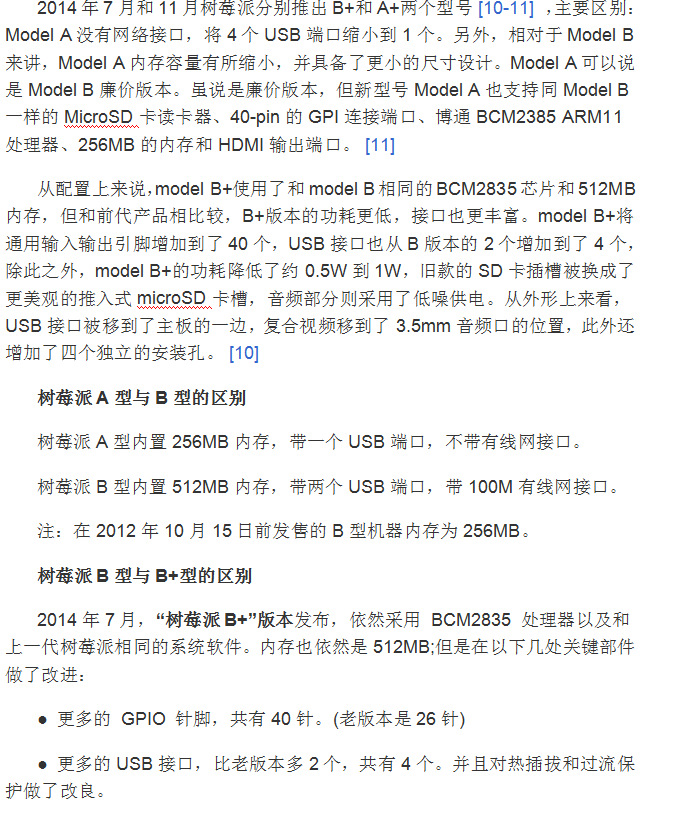 2014 年 7 月和 11 月树莓派分别推出 B+和 A+两个型号 [10-11] ，主要区别：Model A 没有网络接口，将 4 个 USB 端口缩小到 1 个。另外，相对于 Model B 来讲，Model A 内存容量有所缩小，并具备了更小的尺寸设计。Model A 可以说是 Model B 廉价版本。虽说是廉价版本，但新型号 Model A 也支持同 Model B 一样的 MicroSD 卡读卡器、40-pin 的 GPI 连接端口、博通 BCM2385 ARM11 处理器、256MB 的内存和 HDMI 输出端口。 [11]

从配置上来说，model B+使用了和 model B 相同的 BCM2835 芯片和 512MB 内存，但和前代产品相比较，B+版本的功耗更低，接口也更丰富。model B+将通用输入输出引脚增加到了 40 个，USB 接口也从 B 版本的 2 个增加到了 4 个，除此之外，model B+的功耗降低了约 0.5W 到 1W，旧款的 SD 卡插槽被换成了更美观的推入式 microSD 卡槽，音频部分则采用了低噪供电。从外形上来看，USB 接口被移到了主板的一边，复合视频移到了 3.5mm 音频口的位置，此外还增加了四个独立的安装孔。 [10]

树莓派 A 型与 B 型的区别

树莓派 A 型内置 256MB 内存，带一个 USB 端口，不带有线网接口。

树莓派 B 型内置 512MB 内存，带两个 USB 端口，带 100M 有线网接口。

注：在 2012 年 10 月 15 日前发售的 B 型机器内存为 256MB。

树莓派 B 型与 B+型的区别

2014 年 7 月，“树莓派 B+”版本发布，依然采用 BCM2835 处理器以及和上一代树莓派相同的系统软件。内存也依然是 512MB;但是在以下几处关键部件做了改进：

● 更多的 GPIO 针脚，共有 40 针。(老版本是 26 针)

● 更多的 USB 接口，比老版本多 2 个，共有 4 个。并且对热插拔和过流保护做了改良。